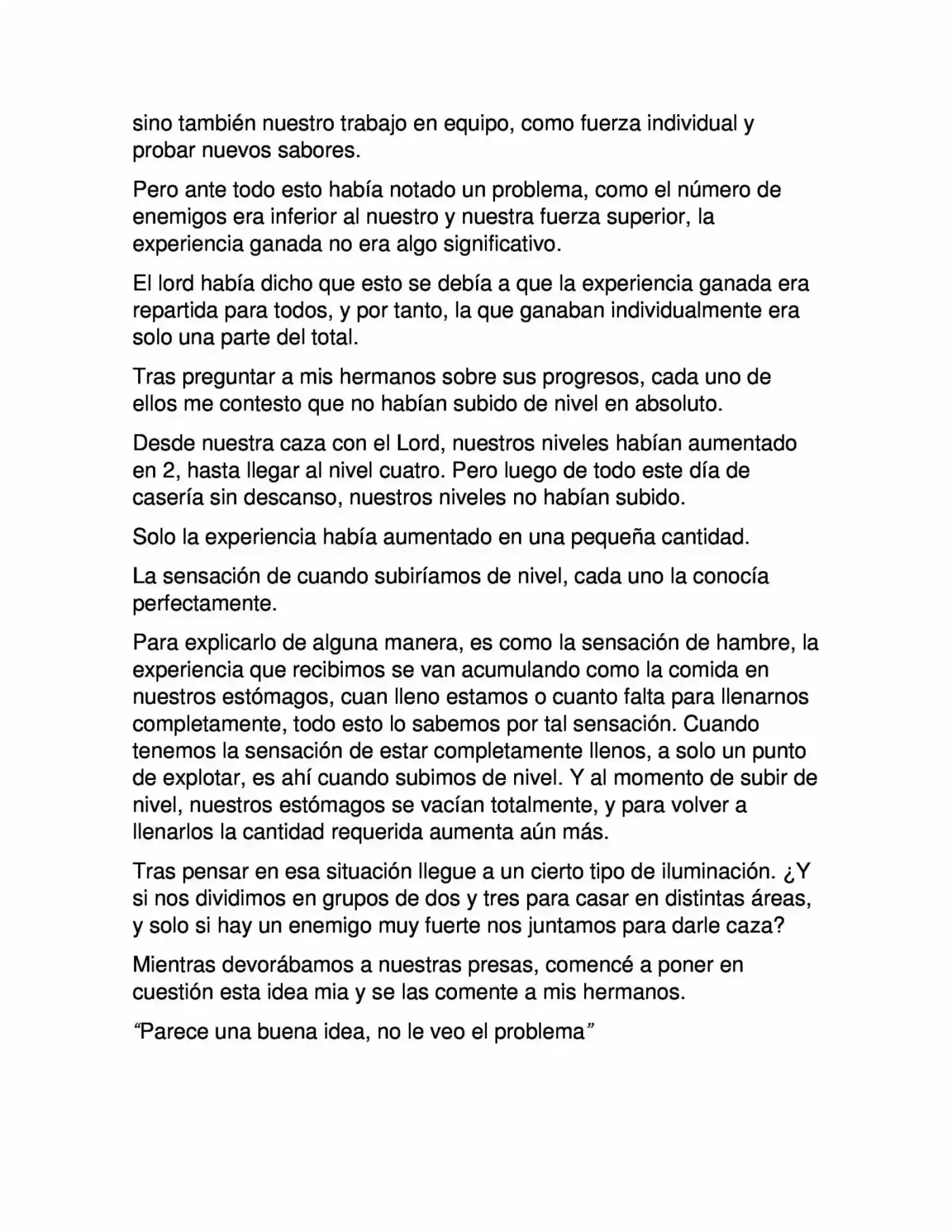 sino también nuestro trabajo en equipo, como fuerza individual y probar nuevos sabores.

Pero ante todo esto había notado un problema, como el número de enemigos era inferior al nuestro y nuestra fuerza superior, la experiencia ganada no era algo significativo.

El lord había dicho que esto se debía a que la experiencia ganada era repartida para todos, y por tanto, la que ganaban individualmente era solo una parte del total.

Tras preguntar a mis hermanos sobre sus progresos, cada uno de ellos me contesto que no habían subido de nivel en absoluto.

Desde nuestra caza con el Lord, nuestros niveles habían aumentado en 2, hasta llegar al nivel cuatro. Pero luego de todo este día de casería sin descanso, nuestros niveles no habían subido.

Solo la experiencia había aumentado en una pequeña cantidad.

La sensación de cuando subiríamos de nivel, cada uno la conocía perfectamente.

Para explicarlo de alguna manera, es como la sensación de hambre, la experiencia que recibimos se van acumulando como la comida en nuestros estómagos, cuan lleno estamos o cuanto falta para llenarnos completamente, todo esto lo sabemos por tal sensación. Cuando tenemos la sensación de estar completamente llenos, a solo un punto de explotar, es ahí cuando subimos de nivel. Y al momento de subir de nivel, nuestros estómagos se vacían totalmente, y para volver a llenarlos la cantidad requerida aumenta aún más.

Tras pensar en esa situación llegue a un cierto tipo de iluminación. ¿Y si nos dividimos en grupos de dos y tres para casar en distintas áreas, y solo si hay un enemigo muy fuerte nos juntamos para darle caza?

Mientras devorábamos a nuestras presas, comencé a poner en cuestión esta idea mia y se las comente a mis hermanos.

“Parece una buena idea, no le veo el problema”